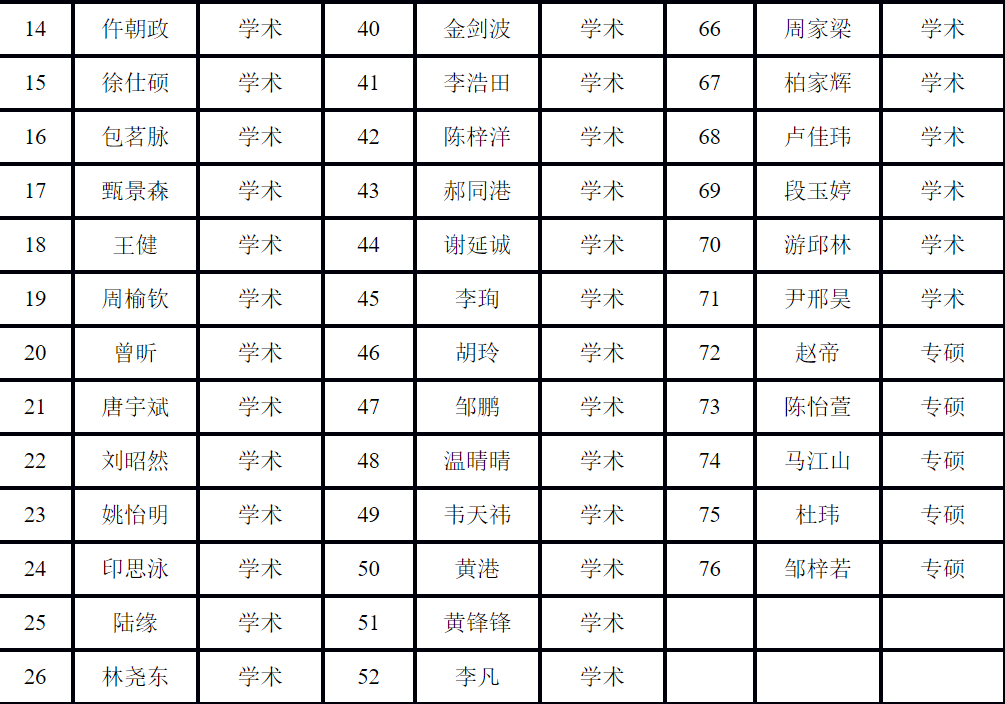 | 14 | 仵朝政 | 学术 | 40 | 金剑波 | 学术 | 66 | 周家梁 | 学术 |
|---|---|---|---|---|---|---|---|---|
| 15 | 徐仕硕 | 学术 | 41 | 李浩田 | 学术 | 67 | 柏家辉 | 学术 |
| 16 | 包茗脉 | 学术 | 42 | 陈梓洋 | 学术 | 68 | 卢佳玮 | 学术 |
| 17 | 甄景森 | 学术 | 43 | 郝同港 | 学术 | 69 | 段玉婷 | 学术 |
| 18 | 王健 | 学术 | 44 | 谢延诚 | 学术 | 70 | 游邱林 | 学术 |
| 19 | 周榆钦 | 学术 | 45 | 李珣 | 学术 | 71 | 尹邢昊 | 学术 |
| 20 | 曾昕 | 学术 | 46 | 胡玲 | 学术 | 72 | 赵帝 | 专硕 |
| 21 | 唐宇斌 | 学术 | 47 | 邹鹏 | 学术 | 73 | 陈怡萱 | 专硕 |
| 22 | 刘昭然 | 学术 | 48 | 温晴晴 | 学术 | 74 | 马江山 | 专硕 |
| 23 | 姚怡明 | 学术 | 49 | 韦天祎 | 学术 | 75 | 杜玮 | 专硕 |
| 24 | 印思泳 | 学术 | 50 | 黄港 | 学术 | 76 | 邹梓若 | 专硕 |
| 25 | 陆缘 | 学术 | 51 | 黄锋锋 | 学术 | | | |
| 26 | 林尧东 | 学术 | 52 | 李凡 | 学术 | | | |